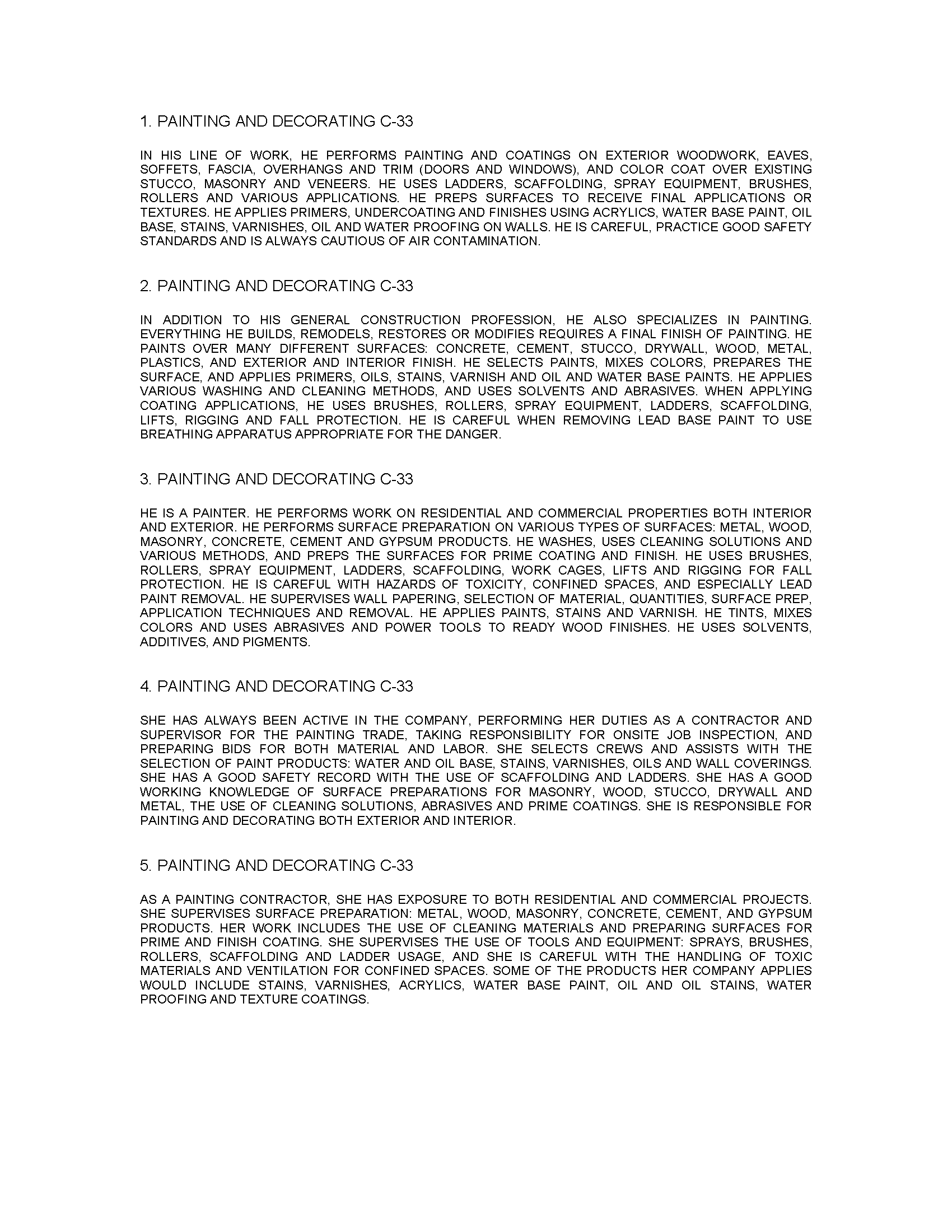 1. PAINTING AND DECORATING C-33

IN HIS LINE OF WORK, HE PERFORMS PAINTING AND COATINGS ON EXTERIOR WOODWORK, EAVES, SOFFETS, FASCIA, OVERHANGS AND TRIM (DOORS AND WINDOWS), AND COLOR COAT OVER EXISTING STUCCO, MASONRY AND VENEERS. HE USES LADDERS, SCAFFOLDING, SPRAY EQUIPMENT, BRUSHES, ROLLERS AND VARIOUS APPLICATIONS. HE PREPS SURFACES TO RECEIVE FINAL APPLICATIONS OR TEXTURES. HE APPLIES PRIMERS, UNDERCOATING AND FINISHES USING ACRYLICS, WATER BASE PAINT, OIL BASE, STAINS, VARNISHES, OIL AND WATER PROOFING ON WALLS. HE IS CAREFUL, PRACTICE GOOD SAFETY STANDARDS AND IS ALWAYS CAUTIOUS OF AIR CONTAMINATION.

2. PAINTING AND DECORATING C-33

IN ADDITION TO HIS GENERAL CONSTRUCTION PROFESSION, HE ALSO SPECIALIZES IN PAINTING. EVERYTHING HE BUILDS, REMODELS, RESTORES OR MODIFIES REQUIRES A FINAL FINISH OF PAINTING. HE PAINTS OVER MANY DIFFERENT SURFACES: CONCRETE, CEMENT, STUCCO, DRYWALL, WOOD, METAL, PLASTICS, AND EXTERIOR AND INTERIOR FINISH. HE SELECTS PAINTS, MIXES COLORS, PREPARES THE SURFACE, AND APPLIES PRIMERS, OILS, STAINS, VARNISH AND OIL AND WATER BASE PAINTS. HE APPLIES VARIOUS WASHING AND CLEANING METHODS, AND USES SOLVENTS AND ABRASIVES. WHEN APPLYING COATING APPLICATIONS, HE USES BRUSHES, ROLLERS, SPRAY EQUIPMENT, LADDERS, SCAFFOLDING, LIFTS, RIGGING AND FALL PROTECTION. HE IS CAREFUL WHEN REMOVING LEAD BASE PAINT TO USE BREATHING APPARATUS APPROPRIATE FOR THE DANGER.

3. PAINTING AND DECORATING C-33

HE IS A PAINTER. HE PERFORMS WORK ON RESIDENTIAL AND COMMERCIAL PROPERTIES BOTH INTERIOR AND EXTERIOR. HE PERFORMS SURFACE PREPARATION ON VARIOUS TYPES OF SURFACES: METAL, WOOD, MASONRY, CONCRETE, CEMENT AND GYPSUM PRODUCTS. HE WASHES, USES CLEANING SOLUTIONS AND VARIOUS METHODS, AND PREPS THE SURFACES FOR PRIME COATING AND FINISH. HE USES BRUSHES, ROLLERS, SPRAY EQUIPMENT, LADDERS, SCAFFOLDING, WORK CAGES, LIFTS AND RIGGING FOR FALL PROTECTION. HE IS CAREFUL WITH HAZARDS OF TOXICITY, CONFINED SPACES, AND ESPECIALLY LEAD PAINT REMOVAL. HE SUPERVISES WALL PAPERING, SELECTION OF MATERIAL, QUANTITIES, SURFACE PREP, APPLICATION TECHNIQUES AND REMOVAL. HE APPLIES PAINTS, STAINS AND VARNISH. HE TINTS, MIXES COLORS AND USES ABRASIVES AND POWER TOOLS TO READY WOOD FINISHES. HE USES SOLVENTS, ADDITIVES, AND PIGMENTS.

4. PAINTING AND DECORATING C-33

SHE HAS ALWAYS BEEN ACTIVE IN THE COMPANY, PERFORMING HER DUTIES AS A CONTRACTOR AND SUPERVISOR FOR THE PAINTING TRADE, TAKING RESPONSIBILITY FOR ONSITE JOB INSPECTION, AND PREPARING BIDS FOR BOTH MATERIAL AND LABOR. SHE SELECTS CREWS AND ASSISTS WITH THE SELECTION OF PAINT PRODUCTS: WATER AND OIL BASE, STAINS, VARNISHES, OILS AND WALL COVERINGS. SHE HAS A GOOD SAFETY RECORD WITH THE USE OF SCAFFOLDING AND LADDERS. SHE HAS A GOOD WORKING KNOWLEDGE OF SURFACE PREPARATIONS FOR MASONRY, WOOD, STUCCO, DRYWALL AND METAL, THE USE OF CLEANING SOLUTIONS, ABRASIVES AND PRIME COATINGS. SHE IS RESPONSIBLE FOR PAINTING AND DECORATING BOTH EXTERIOR AND INTERIOR.

5. PAINTING AND DECORATING C-33

AS A PAINTING CONTRACTOR, SHE HAS EXPOSURE TO BOTH RESIDENTIAL AND COMMERCIAL PROJECTS. SHE SUPERVISES SURFACE PREPARATION: METAL, WOOD, MASONRY, CONCRETE, CEMENT, AND GYPSUM PRODUCTS. HER WORK INCLUDES THE USE OF CLEANING MATERIALS AND PREPARING SURFACES FOR PRIME AND FINISH COATING. SHE SUPERVISES THE USE OF TOOLS AND EQUIPMENT: SPRAYS, BRUSHES, ROLLERS, SCAFFOLDING AND LADDER USAGE, AND SHE IS CAREFUL WITH THE HANDLING OF TOXIC MATERIALS AND VENTILATION FOR CONFINED SPACES. SOME OF THE PRODUCTS HER COMPANY APPLIES WOULD INCLUDE STAINS, VARNISHES, ACRYLICS, WATER BASE PAINT, OIL AND OIL STAINS, WATER PROOFING AND TEXTURE COATINGS.